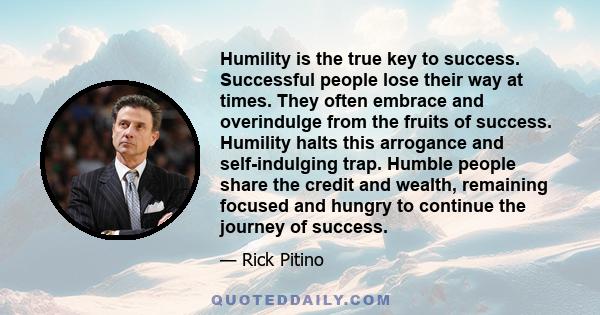 Humility is the true key to success. Successful people lose their way at times. They often embrace and overindulge from the fruits of success. Humility halts this arrogance and self-indulging trap. Humble people share the credit and wealth, remaining focused and hungry to continue the journey of success.

— Rick Pitino

QUOTEDDAILY.COM